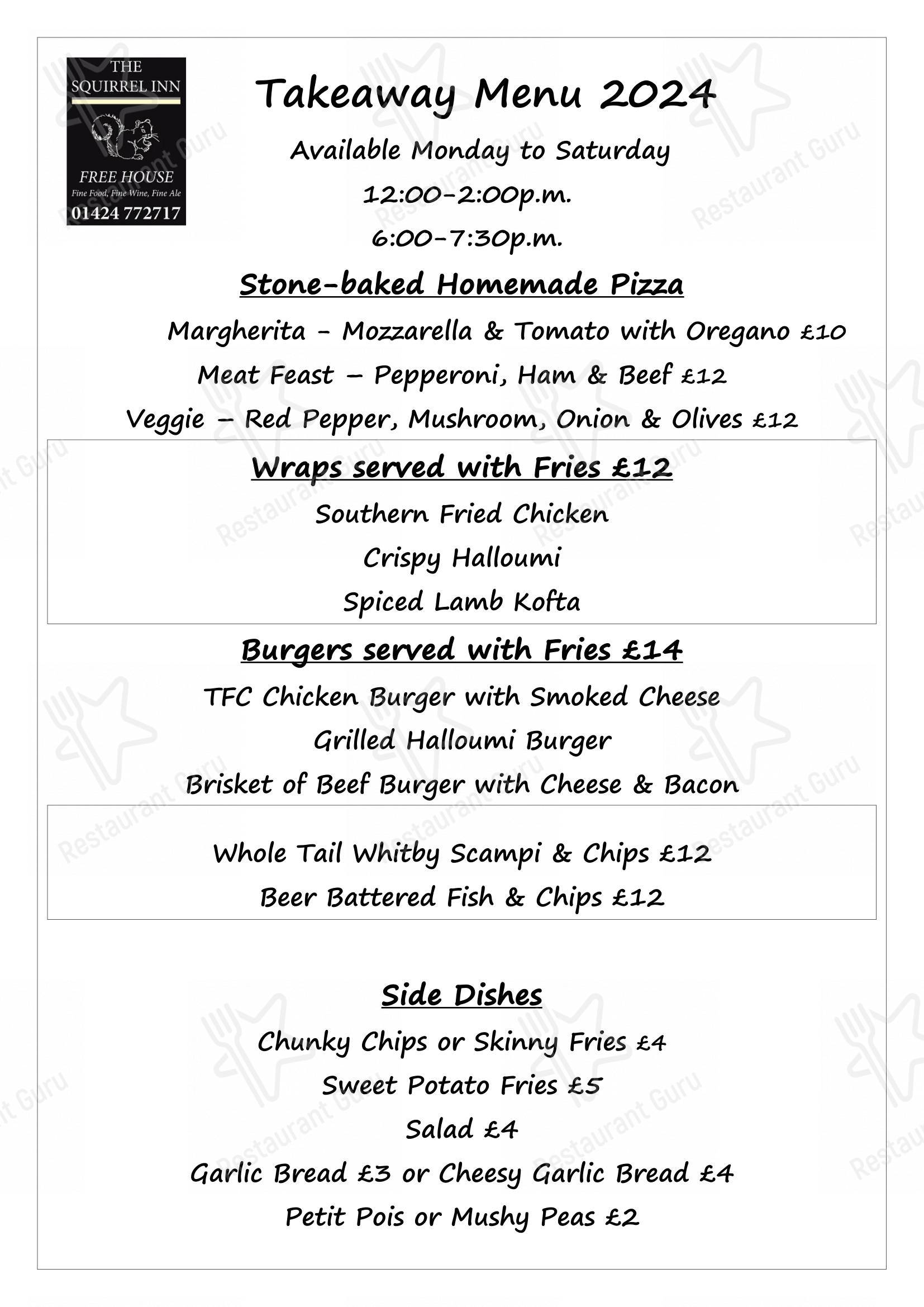 THE SQUIRREL INN
FREE HOUSE
Fine Food, Fine Wine, Fine Ale
01424 772717

Takeaway Menu 2024

Available Monday to Saturday
12:00-2:00p.m.
6:00-7:30p.m.

Stone-baked Homemade Pizza

Margherita - Mozzarella & Tomato with Oregano £10
Meat Feast – Pepperoni, Ham & Beef £12
Veggie – Red Pepper, Mushroom, Onion & Olives £12

Wraps served with Fries £12

Southern Fried Chicken
Crispy Halloumi
Spiced Lamb Kofta

Burgers served with Fries £14

TFC Chicken Burger with Smoked Cheese
Grilled Halloumi Burger
Brisket of Beef Burger with Cheese & Bacon

Whole Tail Whitby Scampi & Chips £12
Beer Battered Fish & Chips £12

Side Dishes

Chunky Chips or Skinny Fries £4
Sweet Potato Fries £5
Salad £4
Garlic Bread £3 or Cheesy Garlic Bread £4
Petit Pois or Mushy Peas £2

Restaurant Guru